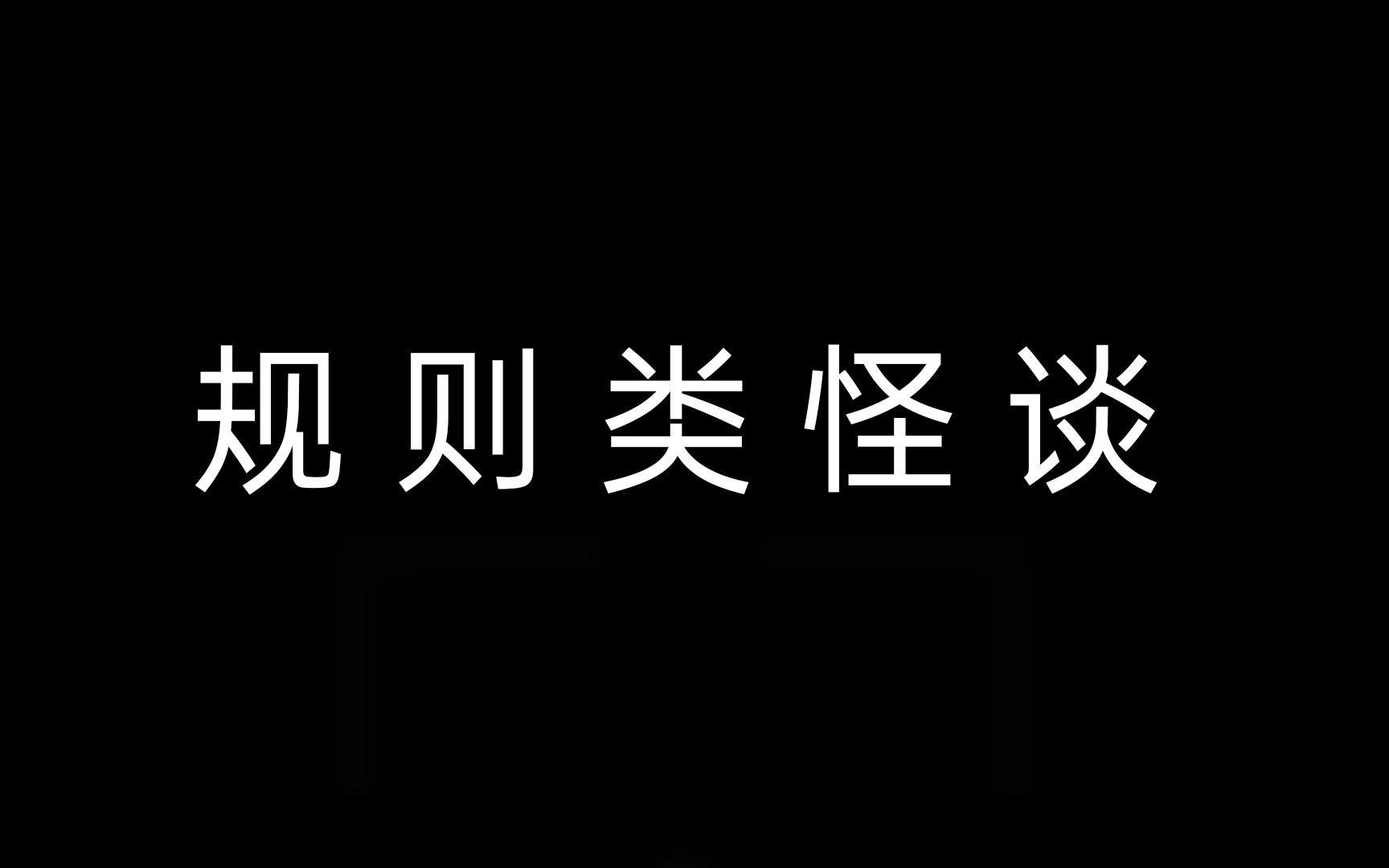 规则类怪谈